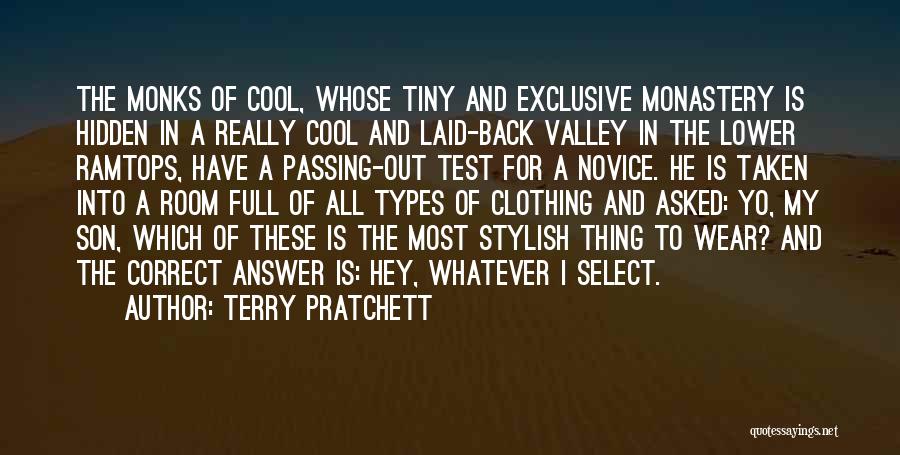 THE MONKS OF COOL, WHOSE TINY AND EXCLUSIVE MONASTERY IS HIDDEN IN A REALLY COOL AND LAID-BACK VALLEY IN THE LOWER RAMTOPS, HAVE A PASSING-OUT TEST FOR A NOVICE. HE IS TAKEN INTO A ROOM FULL OF ALL TYPES OF CLOTHING AND ASKED: YO, MY SON, WHICH OF THESE IS THE MOST STYLISH THING TO WEAR? AND THE CORRECT ANSWER IS: HEY, WHATEVER I SELECT.

AUTHOR: TERRY PRATCHETT

quotessayings.net